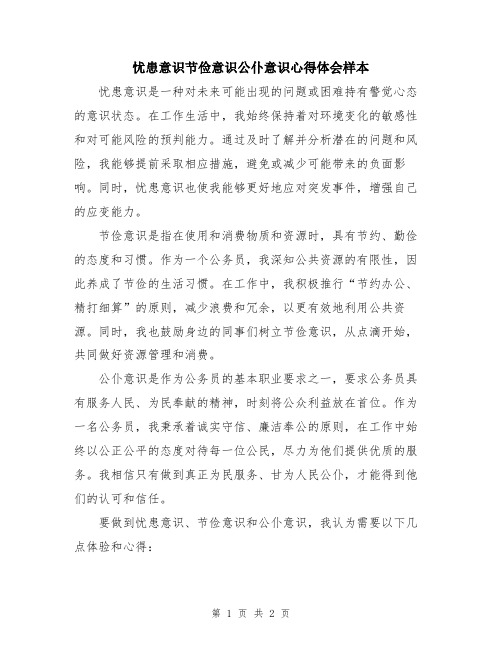 忧患意识节俭意识公仆意识心得体会样本

忧患意识是一种对未来可能出现的问题或困难持有警觉心态的意识状态。在工作生活中，我始终保持着对环境变化的敏感性和对可能风险的预判能力。通过及时了解并分析潜在的问题和风险，我能够提前采取相应措施，避免或减少可能带来的负面影响。同时，忧患意识也使我能够更好地应对突发事件，增强自己的应变能力。

节俭意识是指在使用和消费物质和资源时，具有节约、勤俭的态度和习惯。作为一个公务员，我深知公共资源的有限性，因此养成了节俭的生活习惯。在工作中，我积极推行“节约办公、精打细算”的原则，减少浪费和冗余，以更有效地利用公共资源。同时，我也鼓励身边的同事们树立节俭意识，从点滴开始，共同做好资源管理和消费。

公仆意识是作为公务员的基本职业要求之一，要求公务员具有服务人民、为民奉献的精神，时刻将公众利益放在首位。作为一名公务员，我秉承着诚实守信、廉洁奉公的原则，在工作中始终以公正公平的态度对待每一位公民，尽力为他们提供优质的服务。我相信只有做到真正为民服务、甘为人民公仆，才能得到他们的认可和信任。

要做到忧患意识、节俭意识和公仆意识，我认为需要以下几点体验和心得：

第 1 页 共 2 页